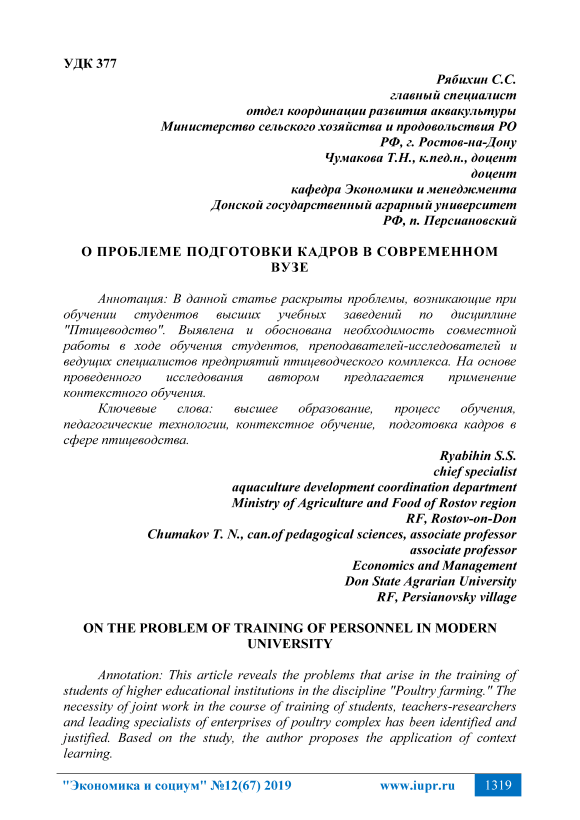 УДК 377

Рябихин С.С.
главный специалист
отдел координации развития аквакультуры
Министерство сельского хозяйства и продовольствия РО
РФ, г. Ростов-на-Дону
Чумакова Т.Н., к.пед.н., доцент
доцент
кафедра Экономики и менеджмента
Донской государственный аграрный университет
РФ, п. Персиановский

О ПРОБЛЕМЕ ПОДГОТОВКИ КАДРОВ В СОВРЕМЕННОМ ВУЗЕ

Аннотация: В данной статье раскрыты проблемы, возникающие при обучении студентов высших учебных заведений по дисциплине "Птицеводство". Выявлена и обоснована необходимость совместной работы в ходе обучения студентов, преподавателей-исследователей и ведущих специалистов предприятий птицеводческого комплекса. На основе проведенного исследования автором предлагается применение контекстного обучения.

Ключевые слова: высшее образование, процесс обучения, педагогические технологии, контекстное обучение, подготовка кадров в сфере птицеводства.

Ryabihin S.S.
chief specialist
aquaculture development coordination department
Ministry of Agriculture and Food of Rostov region
RF, Rostov-on-Don
Chumakov T. N., can.of pedagogical sciences, associate professor
associate professor
Economics and Management
Don State Agrarian University
RF, Persianovsky village

ON THE PROBLEM OF TRAINING OF PERSONNEL IN MODERN UNIVERSITY

Annotation: This article reveals the problems that arise in the training of students of higher educational institutions in the discipline "Poultry farming." The necessity of joint work in the course of training of students, teachers-researchers and leading specialists of enterprises of poultry complex has been identified and justified. Based on the study, the author proposes the application of context learning.

"Экономика и социум" №12(67) 2019 www.iupr.ru 1319